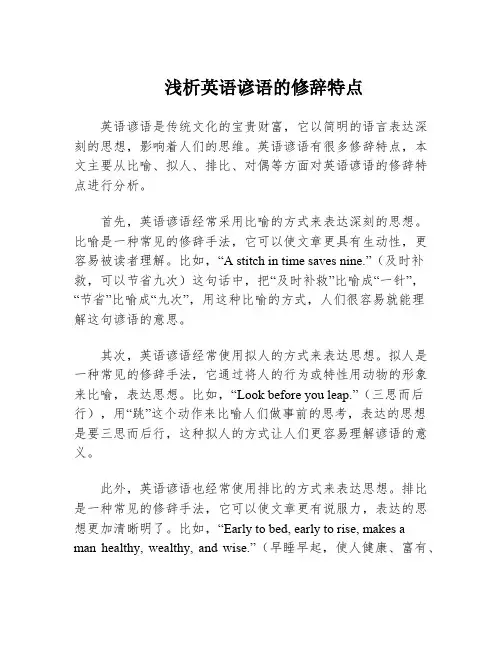 浅析英语谚语的修辞特点

英语谚语是传统文化的宝贵财富，它以简明的语言表达深刻的思想，影响着人们的思维。英语谚语有很多修辞特点，本文主要从比喻、拟人、排比、对偶等方面对英语谚语的修辞特点进行分析。

首先，英语谚语经常采用比喻的方式来表达深刻的思想。比喻是一种常见的修辞手法，它可以使文章更具有生动性，更容易被读者理解。比如，“A stitch in time saves nine.”（及时补救，可以节省九次）这句话中，把“及时补救”比喻成“一针”，“节省”比喻成“九次”，用这种比喻的方式，人们很容易就能理解这句谚语的意思。

其次，英语谚语经常使用拟人的方式来表达思想。拟人是一种常见的修辞手法，它通过将人的行为或特性用动物的形象来比喻，表达思想。比如，“Look before you leap.”（三思而后行），用“跳”这个动作来比喻人们做事前的思考，表达的思想是要三思而后行，这种拟人的方式让人们更容易理解谚语的意义。

此外，英语谚语也经常使用排比的方式来表达思想。排比是一种常见的修辞手法，它可以使文章更有说服力，表达的思想更加清晰明了。比如，“Early to bed, early to rise, makes a man healthy, wealthy, and wise.”（早睡早起，使人健康、富有、